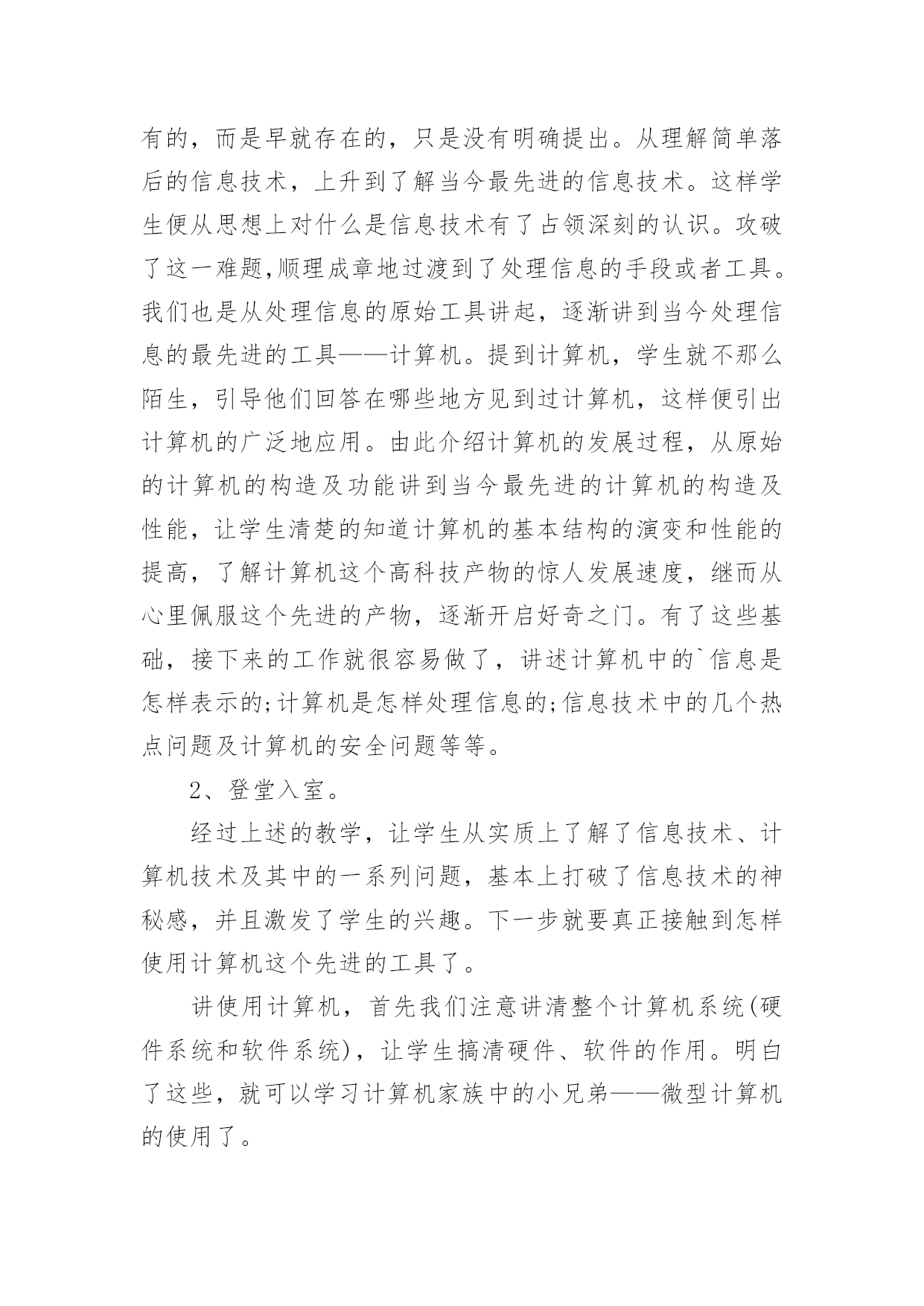 有的，而是早就存在的，只是没有明确提出。从理解简单落后的信息技术，上升到了解当今最先进的信息技术。这样学生便从思想上对什么是信息技术有了占领深刻的认识。攻破了这一难题,顺理成章地过渡到了处理信息的手段或者工具。我们也是从处理信息的原始工具讲起，逐渐讲到当今处理信息的最先进的工具——计算机。提到计算机，学生就不那么陌生，引导他们回答在哪些地方见到过计算机，这样便引出计算机的广泛地应用。由此介绍计算机的发展过程，从原始的计算机的构造及功能讲到当今最先进的计算机的构造及性能，让学生清楚的知道计算机的基本结构的演变和性能的提高，了解计算机这个高科技产物的惊人发展速度，继而从心里佩服这个先进的产物，逐渐开启好奇之门。有了这些基础，接下来的工作就很容易做了，讲述计算机中的`信息是怎样表示的;计算机是怎样处理信息的;信息技术中的几个热点问题及计算机的安全问题等等。

2、登堂入室。

经过上述的教学，让学生从实质上了解了信息技术、计算机技术及其中的一系列问题，基本上打破了信息技术的神秘感，并且激发了学生的兴趣。下一步就要真正接触到怎样使用计算机这个先进的工具了。

讲使用计算机，首先我们注意讲清整个计算机系统(硬件系统和软件系统)，让学生搞清硬件、软件的作用。明白了这些，就可以学习计算机家族中的小兄弟——微型计算机的使用了。